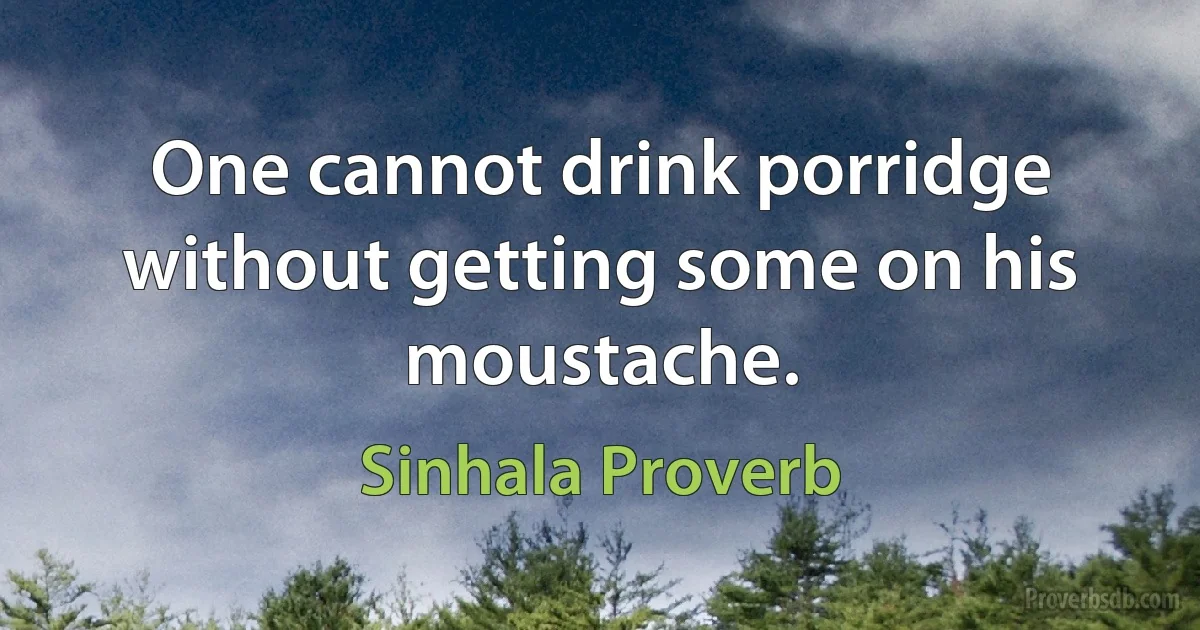 One cannot drink porridge without getting some on his moustache.

Sinhala Proverb

Proverbsdb.com